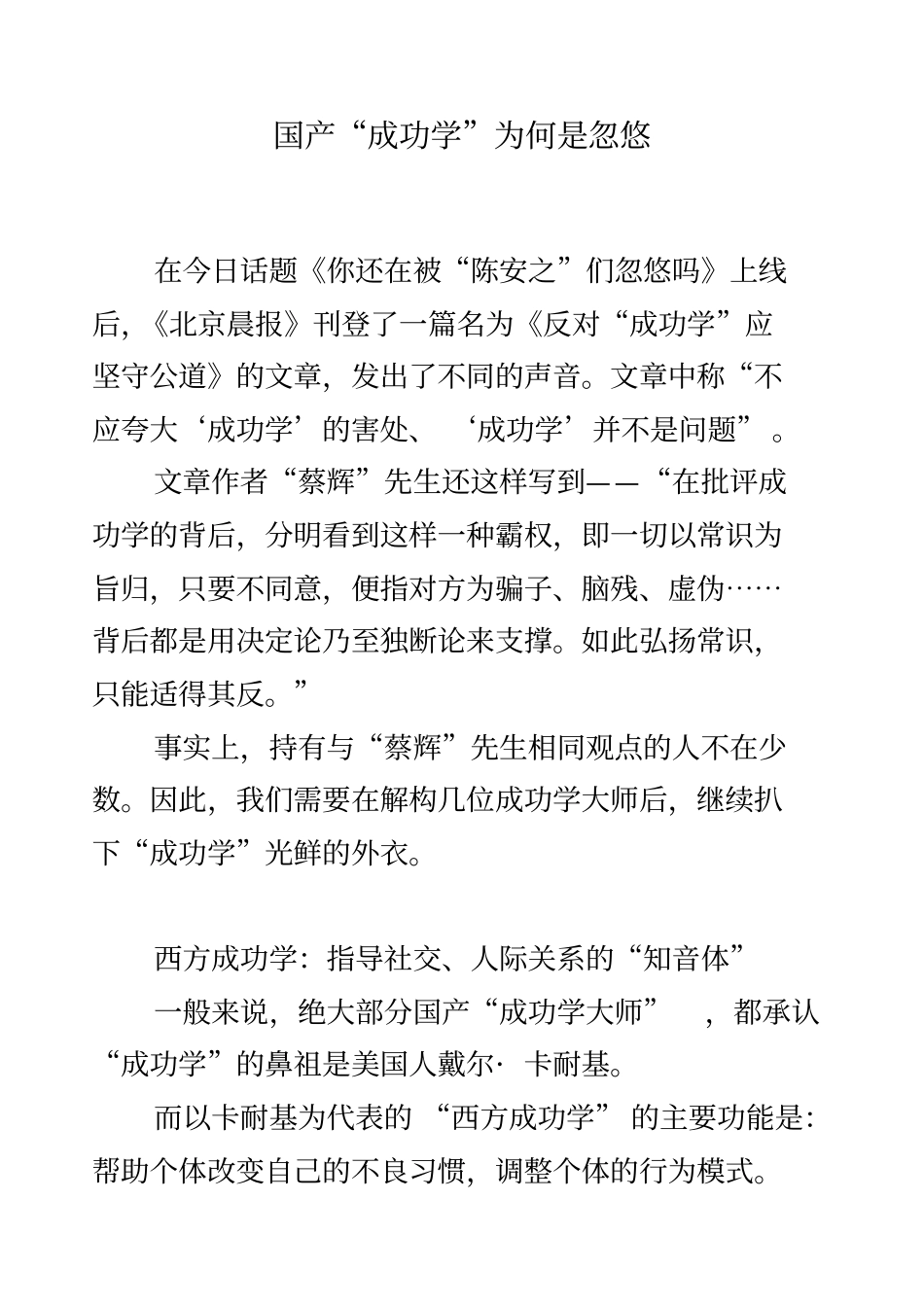 国产“成功学”为何是忽悠

在今日话题《你还在被“陈安之”们忽悠吗》上线后，《北京晨报》刊登了一篇名为《反对“成功学”应坚守公道》的文章，发出了不同的声音。文章中称“不应夸大‘成功学’的害处、‘成功学’并不是问题”。

文章作者“蔡辉”先生还这样写到——“在批评成功学的背后，分明看到这样一种霸权，即一切以常识为旨归，只要不同意，便指对方为骗子、脑残、虚伪……背后都是用决定论乃至独断论来支撑。如此弘扬常识，只能适得其反。”

事实上，持有与“蔡辉”先生相同观点的人不在少数。因此，我们需要在解构几位成功学大师后，继续扒下“成功学”光鲜的外衣。

西方成功学：指导社交、人际关系的“知音体”

一般来说，绝大部分国产“成功学大师”，都承认“成功学”的鼻祖是美国人戴尔·卡耐基。

而以卡耐基为代表的“西方成功学”的主要功能是：帮助个体改变自己的不良习惯，调整个体的行为模式。